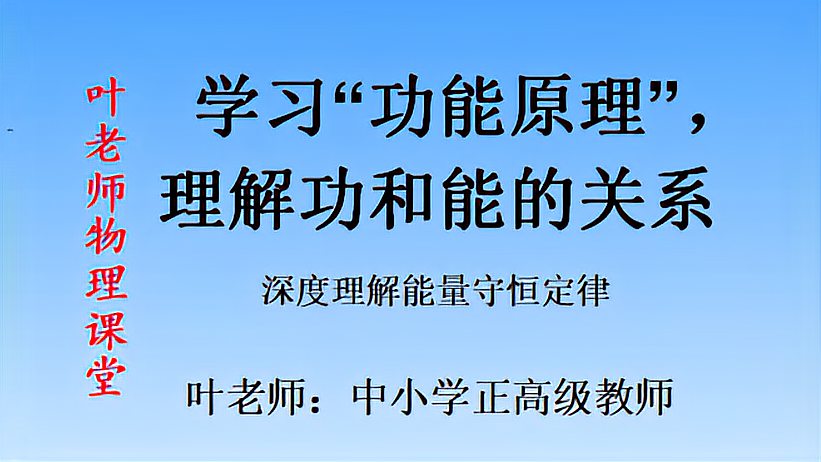 叶老师物理课堂

学习“功能原理”，理解功和能的关系

深度理解能量守恒定律

叶老师：中小学正高级教师